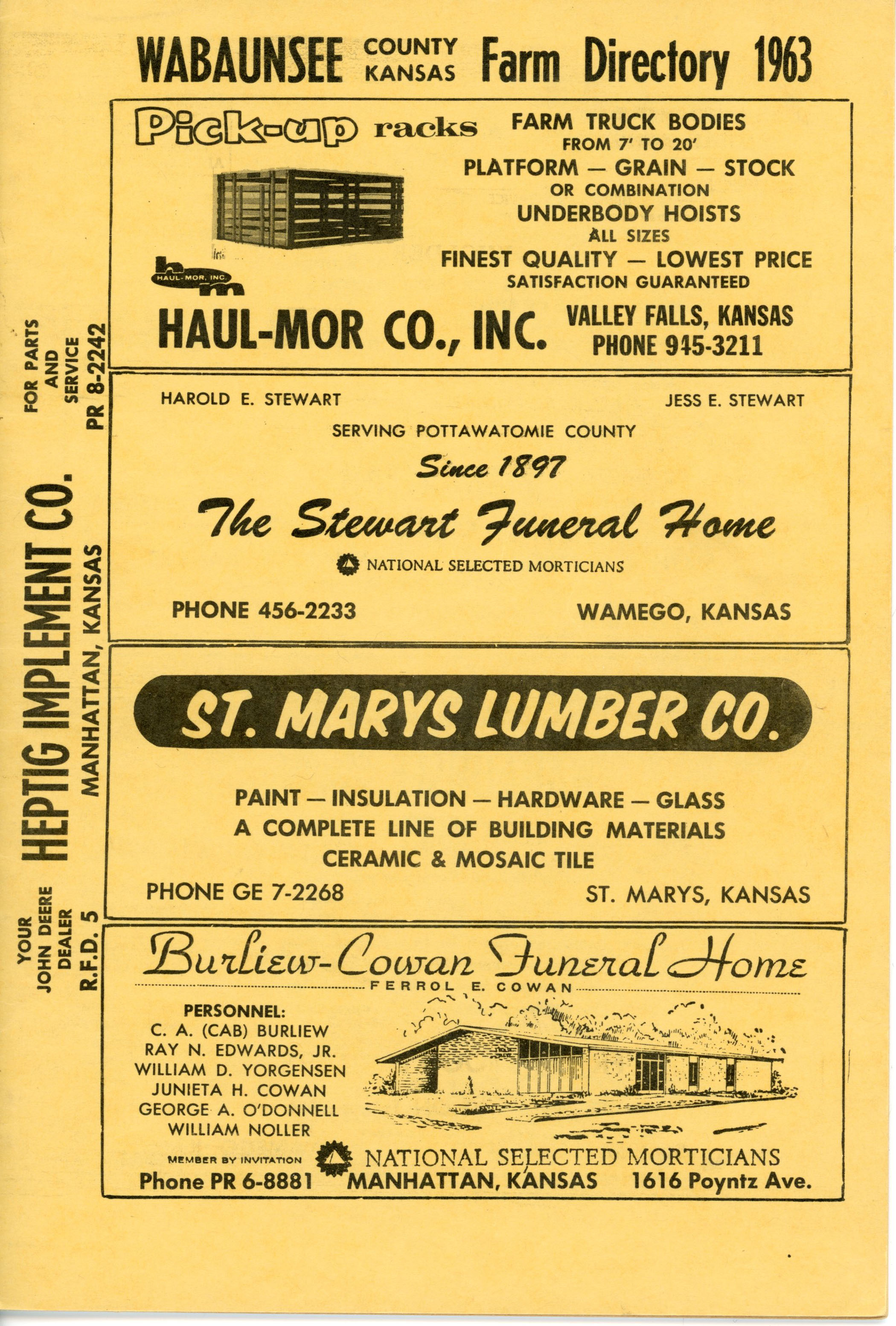 WABAUNSEE COUNTY KANSAS Farm Directory 1963

Pick-up racks

HAUL-MOR, INC.

FARM TRUCK BODIES
FROM 7' TO 20'
PLATFORM — GRAIN — STOCK
OR COMBINATION
UNDERBODY HOISTS
ALL SIZES
FINEST QUALITY — LOWEST PRICE
SATISFACTION GUARANTEED

HAUL-MOR CO., INC.
VALLEY FALLS, KANSAS
PHONE 945-3211

HAROLD E. STEWART
JESS E. STEWART

SERVING POTTAWATOMIE COUNTY
Since 1897
The Stewart Funeral Home
NATIONAL SELECTED MORTICIANS

PHONE 456-2233
WAMEGO, KANSAS

ST. MARYS LUMBER CO.

PAINT — INSULATION — HARDWARE — GLASS
A COMPLETE LINE OF BUILDING MATERIALS
CERAMIC & MOSAIC TILE

PHONE GE 7-2268
ST. MARYS, KANSAS

Burliew-Cowan Funeral Home
FERROL E. COWAN

PERSONNEL:
C. A. (CAB) BURLIEW
RAY N. EDWARDS, JR.
WILLIAM D. YORGENSEN
JUNIETA H. COWAN
GEORGE A. O'DONNELL
WILLIAM NOLLER

MEMBER BY INVITATION
NATIONAL SELECTED MORTICIANS
Phone PR 6-8881
MANHATTAN, KANSAS
1616 Poyntz Ave.

YOUR JOHN DEERE DEALER
R.F.D. 5
HEPTIG IMPLEMENT CO.
MANHATTAN, KANSAS
FOR PARTS AND SERVICE
PR 8-2242